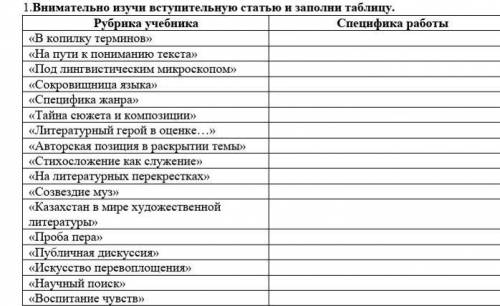 1.**Внимательно изучи вступительную статью и заполни таблицу.**

| Рубрика учебника | Специфика работы |
|---|---|
| «В копилку терминов» | |
| «На пути к пониманию текста» | |
| «Под лингвистическим микроскопом» | |
| «Сокровищница языка» | |
| «Специфика жанра» | |
| «Тайна сюжета и композиции» | |
| «Литературный герой в оценке…» | |
| «Авторская позиция в раскрытии темы» | |
| «Стихосложение как служение» | |
| «На литературных перекрестках» | |
| «Созвездие муз» | |
| «Казахстан в мире художественной литературы» | |
| «Проба пера» | |
| «Публичная дискуссия» | |
| «Искусство перевоплощения» | |
| «Научный поиск» | |
| «Воспитание чувств» | |